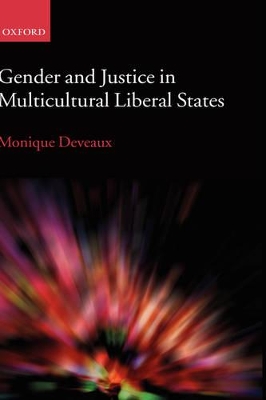 OXFORD

Gender and Justice in Multicultural Liberal States

Monique Deveaux